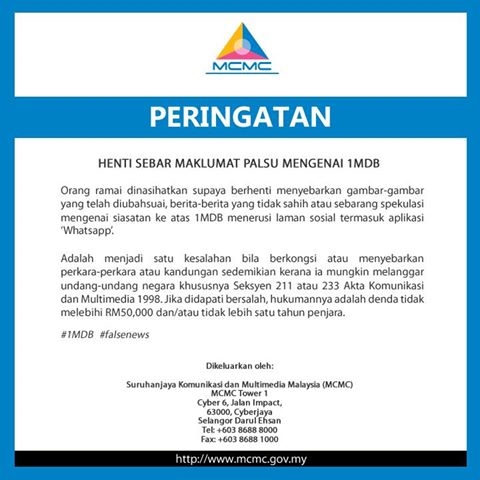 MCMC

PERINGATAN

HENTI SEBAR MAKLUMAT PALSU MENGENAI 1MDB

Orang ramai dinasihatkan supaya berhenti menyebarkan gambar-gambar yang telah diubahsuai, berita-berita yang tidak sahih atau sebarang spekulasi mengenai siasatan ke atas 1MDB menerusi laman sosial termasuk aplikasi 'Whatsapp'.

Adalah menjadi satu kesalahan bila berkongsi atau menyebarkan perkara-perkara atau kandungan sedemikian kerana ia mungkin melanggar undang-undang negara khususnya Seksyen 211 atau 233 Akta Komunikasi dan Multimedia 1998. Jika didapati bersalah, hukumannya adalah denda tidak melebihi RM50,000 dan/atau tidak lebih satu tahun penjara.

#1MDB #falsenews

Dikeluarkan oleh:

Suruhanjaya Komunikasi dan Multimedia Malaysia (MCMC)
MCMC Tower 1
Cyber 6, Jalan Impact,
63000, Cyberjaya
Selangor Darul Ehsan
Tel: +603 8688 8000
Fax: +603 8688 1000

http://www.mcmc.gov.my